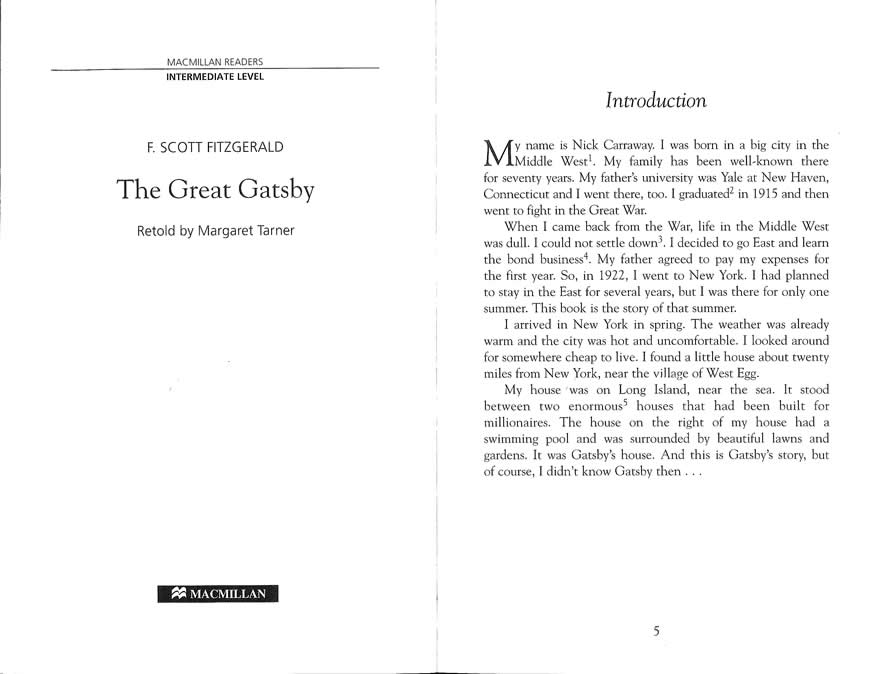 MACMILLAN READERS
INTERMEDIATE LEVEL

F. SCOTT FITZGERALD

The Great Gatsby

Retold by Margaret Tarner

MACMILLAN

Introduction

My name is Nick Carraway. I was born in a big city in the Middle West$^1$. My family has been well-known there for seventy years. My father's university was Yale at New Haven, Connecticut and I went there, too. I graduated$^2$ in 1915 and then went to fight in the Great War.

When I came back from the War, life in the Middle West was dull. I could not settle down$^3$. I decided to go East and learn the bond business$^4$. My father agreed to pay my expenses for the first year. So, in 1922, I went to New York. I had planned to stay in the East for several years, but I was there for only one summer. This book is the story of that summer.

I arrived in New York in spring. The weather was already warm and the city was hot and uncomfortable. I looked around for somewhere cheap to live. I found a little house about twenty miles from New York, near the village of West Egg.

My house was on Long Island, near the sea. It stood between two enormous$^5$ houses that had been built for millionaires. The house on the right of my house had a swimming pool and was surrounded by beautiful lawns and gardens. It was Gatsby's house. And this is Gatsby's story, but of course, I didn't know Gatsby then . . .

5